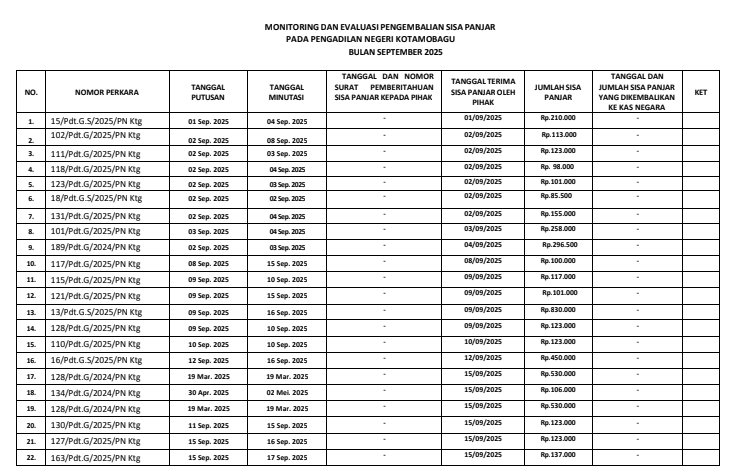 MONITORING DAN EVALUASI PENGEMBALIAN SISA PANJAR
PADA PENGADILAN NEGERI KOTAMOBAGU
BULAN SEPTEMBER 2025

| NO. | NOMOR PERKARA | TANGGAL PUTUSAN | TANGGAL MINUTASI | TANGGAL DAN NOMOR SURAT PEMBERITAHUAN SISA PANJAR KEPADA PIHAK | TANGGAL TERIMA SISA PANJAR OLEH PIHAK | JUMLAH SISA PANJAR | TANGGAL DAN JUMLAH SISA PANJAR YANG DIKEMBALIKAN KE KAS NEGARA | KET |
|---|---|---|---|---|---|---|---|---|
| 1. | 15/Pdt.G.S/2025/PN Ktg | 01 Sep. 2025 | 04 Sep. 2025 | - | 01/09/2025 | Rp.210.000 | - | |
| 2. | 102/Pdt.G/2025/PN Ktg | 02 Sep. 2025 | 08 Sep. 2025 | - | 02/09/2025 | Rp.113.000 | - | |
| 3. | 111/Pdt.G/2025/PN Ktg | 02 Sep. 2025 | 03 Sep. 2025 | - | 02/09/2025 | Rp.123.000 | - | |
| 4. | 118/Pdt.G/2025/PN Ktg | 02 Sep. 2025 | 04 Sep. 2025 | - | 02/09/2025 | Rp. 98.000 | - | |
| 5. | 123/Pdt.G/2025/PN Ktg | 02 Sep. 2025 | 03 Sep. 2025 | - | 02/09/2025 | Rp.101.000 | - | |
| 6. | 18/Pdt.G.S/2025/PN Ktg | 02 Sep. 2025 | 02 Sep. 2025 | - | 02/09/2025 | Rp.85.500 | - | |
| 7. | 131/Pdt.G/2025/PN Ktg | 02 Sep. 2025 | 04 Sep. 2025 | - | 02/09/2025 | Rp.155.000 | - | |
| 8. | 101/Pdt.G/2025/PN Ktg | 03 Sep. 2025 | 04 Sep. 2025 | - | 03/09/2025 | Rp.258.000 | - | |
| 9. | 189/Pdt.G/2024/PN Ktg | 02 Sep. 2025 | 03 Sep. 2025 | - | 04/09/2025 | Rp.296.500 | - | |
| 10. | 117/Pdt.G/2025/PN Ktg | 08 Sep. 2025 | 15 Sep. 2025 | - | 08/09/2025 | Rp.100.000 | - | |
| 11. | 115/Pdt.G/2025/PN Ktg | 09 Sep. 2025 | 10 Sep. 2025 | - | 09/09/2025 | Rp.117.000 | - | |
| 12. | 121/Pdt.G/2025/PN Ktg | 09 Sep. 2025 | 15 Sep. 2025 | - | 09/09/2025 | Rp.101.000 | - | |
| 13. | 13/Pdt.G.S/2025/PN Ktg | 09 Sep. 2025 | 16 Sep. 2025 | - | 09/09/2025 | Rp.830.000 | - | |
| 14. | 128/Pdt.G/2025/PN Ktg | 09 Sep. 2025 | 10 Sep. 2025 | - | 09/09/2025 | Rp.123.000 | - | |
| 15. | 110/Pdt.G/2025/PN Ktg | 10 Sep. 2025 | 10 Sep. 2025 | - | 10/09/2025 | Rp.123.000 | - | |
| 16. | 16/Pdt.G.S/2025/PN Ktg | 12 Sep. 2025 | 16 Sep. 2025 | - | 12/09/2025 | Rp.450.000 | - | |
| 17. | 128/Pdt.G/2024/PN Ktg | 19 Mar. 2025 | 19 Mar. 2025 | - | 15/09/2025 | Rp.530.000 | - | |
| 18. | 134/Pdt.G/2024/PN Ktg | 30 Apr. 2025 | 02 Mei. 2025 | - | 15/09/2025 | Rp.106.000 | - | |
| 19. | 128/Pdt.G/2024/PN Ktg | 19 Mar. 2025 | 19 Mar. 2025 | - | 15/09/2025 | Rp.530.000 | - | |
| 20. | 130/Pdt.G/2025/PN Ktg | 11 Sep. 2025 | 15 Sep. 2025 | - | 15/09/2025 | Rp.123.000 | - | |
| 21. | 127/Pdt.G/2025/PN Ktg | 15 Sep. 2025 | 16 Sep. 2025 | - | 15/09/2025 | Rp.123.000 | - | |
| 22. | 163/Pdt.G/2025/PN Ktg | 15 Sep. 2025 | 17 Sep. 2025 | - | 15/09/2025 | Rp.137.000 | - | |